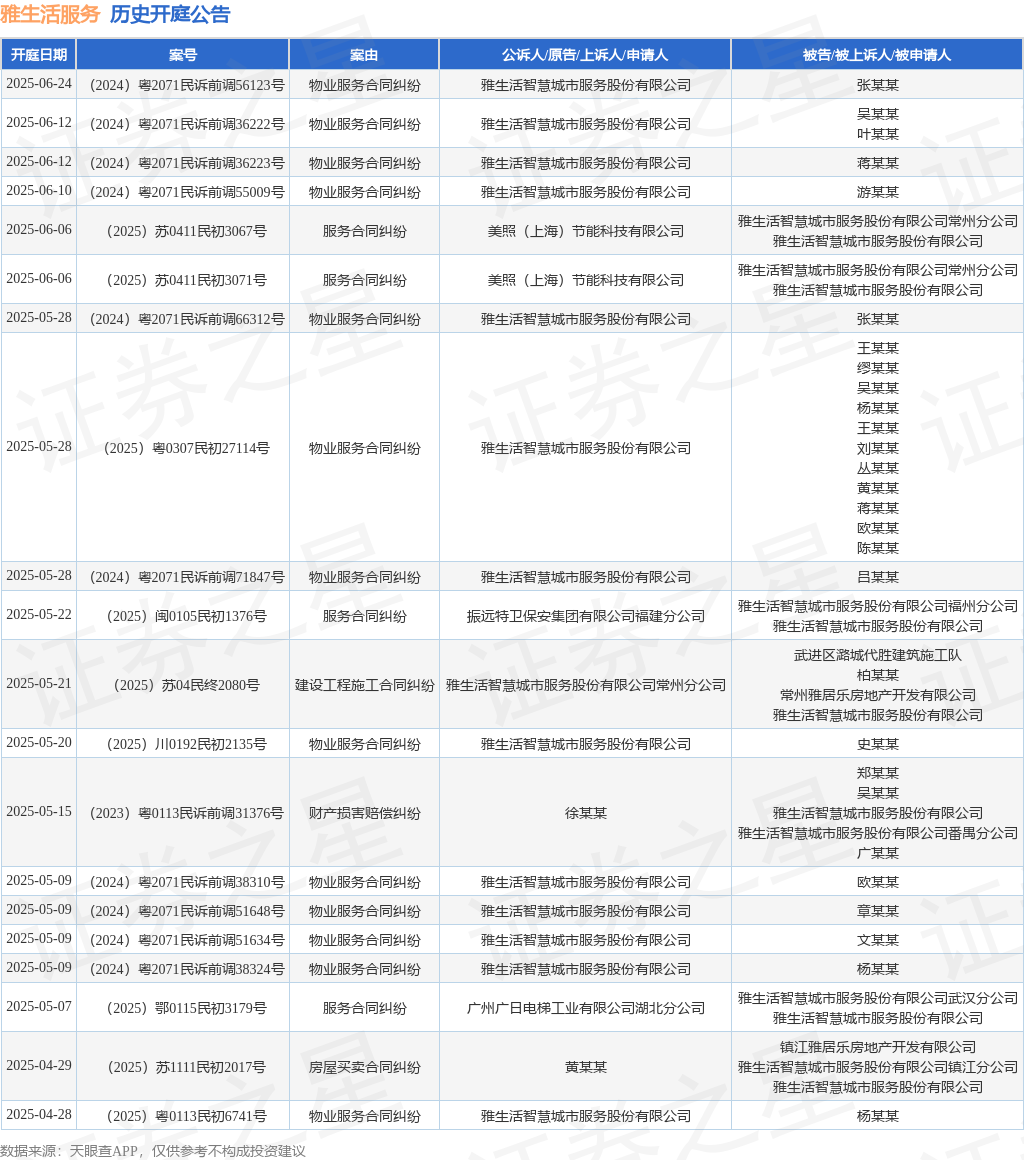 雅生活服务 历史开庭公告

| 开庭日期 | 案号 | 案由 | 公诉人/原告/上诉人/申请人 | 被告/被上诉人/被申请人 |
|---|---|---|---|---|
| 2025-06-24 | (2024)粤2071民诉前调56123号 | 物业服务合同纠纷 | 雅生活智慧城市服务股份有限公司 | 张某某 |
| 2025-06-12 | (2024)粤2071民诉前调36222号 | 物业服务合同纠纷 | 雅生活智慧城市服务股份有限公司 | 吴某某 叶某某 |
| 2025-06-12 | (2024)粤2071民诉前调36223号 | 物业服务合同纠纷 | 雅生活智慧城市服务股份有限公司 | 蒋某某 |
| 2025-06-10 | (2024)粤2071民诉前调55009号 | 物业服务合同纠纷 | 雅生活智慧城市服务股份有限公司 | 游某某 |
| 2025-06-06 | (2025)苏0411民初3067号 | 服务合同纠纷 | 美照(上海)节能科技有限公司 | 雅生活智慧城市服务股份有限公司常州分公司 雅生活智慧城市服务股份有限公司 |
| 2025-06-06 | (2025)苏0411民初3071号 | 服务合同纠纷 | 美照(上海)节能科技有限公司 | 雅生活智慧城市服务股份有限公司常州分公司 雅生活智慧城市服务股份有限公司 |
| 2025-05-28 | (2024)粤2071民诉前调66312号 | 物业服务合同纠纷 | 雅生活智慧城市服务股份有限公司 | 张某某 |
| 2025-05-28 | (2025)粤0307民初27114号 | 物业服务合同纠纷 | 雅生活智慧城市服务股份有限公司 | 王某某 缪某某 吴某某 杨某某 王某某 刘某某 丛某某 黄某某 蒋某某 欧某某 陈某某 |
| 2025-05-28 | (2024)粤2071民诉前调71847号 | 物业服务合同纠纷 | 雅生活智慧城市服务股份有限公司 | 吕某某 |
| 2025-05-22 | (2025)闽0105民初1376号 | 服务合同纠纷 | 振远特卫保安集团有限公司福建分公司 | 雅生活智慧城市服务股份有限公司福州分公司 雅生活智慧城市服务股份有限公司 |
| 2025-05-21 | (2025)苏04民终2080号 | 建设工程施工合同纠纷 | 雅生活智慧城市服务股份有限公司常州分公司 | 武进区潞城代胜建筑施工队 柏某某 常州雅居乐房地产开发有限公司 雅生活智慧城市服务股份有限公司 |
| 2025-05-20 | (2025)川0192民初2135号 | 物业服务合同纠纷 | 雅生活智慧城市服务股份有限公司 | 史某某 |
| 2025-05-15 | (2023)粤0113民诉前调31376号 | 财产损害赔偿纠纷 | 徐某某 | 郑某某 吴某某 雅生活智慧城市服务股份有限公司 雅生活智慧城市服务股份有限公司番禺分公司 广某某 |
| 2025-05-09 | (2024)粤2071民诉前调38310号 | 物业服务合同纠纷 | 雅生活智慧城市服务股份有限公司 | 欧某某 |
| 2025-05-09 | (2024)粤2071民诉前调51648号 | 物业服务合同纠纷 | 雅生活智慧城市服务股份有限公司 | 章某某 |
| 2025-05-09 | (2024)粤2071民诉前调51634号 | 物业服务合同纠纷 | 雅生活智慧城市服务股份有限公司 | 文某某 |
| 2025-05-09 | (2024)粤2071民诉前调38324号 | 物业服务合同纠纷 | 雅生活智慧城市服务股份有限公司 | 杨某某 |
| 2025-05-07 | (2025)鄂0115民初3179号 | 服务合同纠纷 | 广州广日电梯工业有限公司湖北分公司 | 雅生活智慧城市服务股份有限公司武汉分公司 雅生活智慧城市服务股份有限公司 |
| 2025-04-29 | (2025)苏1111民初2017号 | 房屋买卖合同纠纷 | 黄某某 | 镇江雅居乐房地产开发有限公司 雅生活智慧城市服务股份有限公司镇江分公司 雅生活智慧城市服务股份有限公司 |
| 2025-04-28 | (2025)粤0113民初6741号 | 物业服务合同纠纷 | 雅生活智慧城市服务股份有限公司 | 杨某某 |

数据来源:天眼查APP,仅供参考不构成投资建议

证券之星